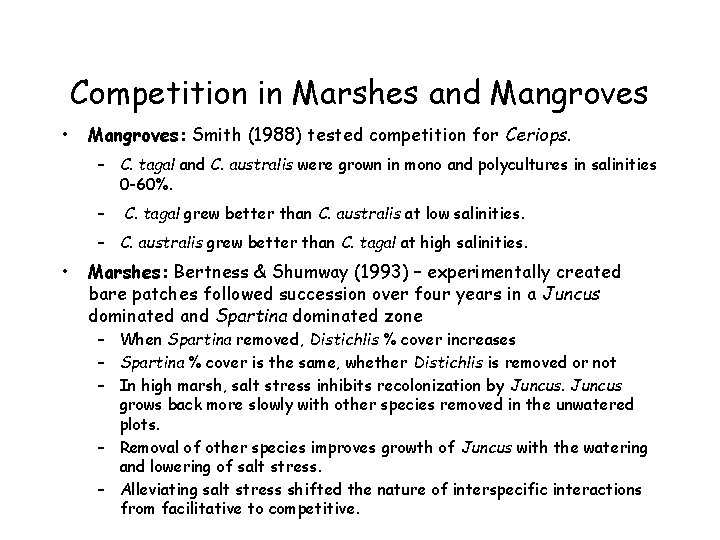 Competition in Marshes and Mangroves

• Mangroves: Smith (1988) tested competition for Ceriops.
  – C. tagal and C. australis were grown in mono and polycultures in salinities 0-60%.
  – C. tagal grew better than C. australis at low salinities.
  – C. australis grew better than C. tagal at high salinities.

• Marshes: Bertness & Shumway (1993) – experimentally created bare patches followed succession over four years in a Juncus dominated and Spartina dominated zone
  – When Spartina removed, Distichlis % cover increases
  – Spartina % cover is the same, whether Distichlis is removed or not
  – In high marsh, salt stress inhibits recolonization by Juncus. Juncus grows back more slowly with other species removed in the unwatered plots.
  – Removal of other species improves growth of Juncus with the watering and lowering of salt stress.
  – Alleviating salt stress shifted the nature of interspecific interactions from facilitative to competitive.